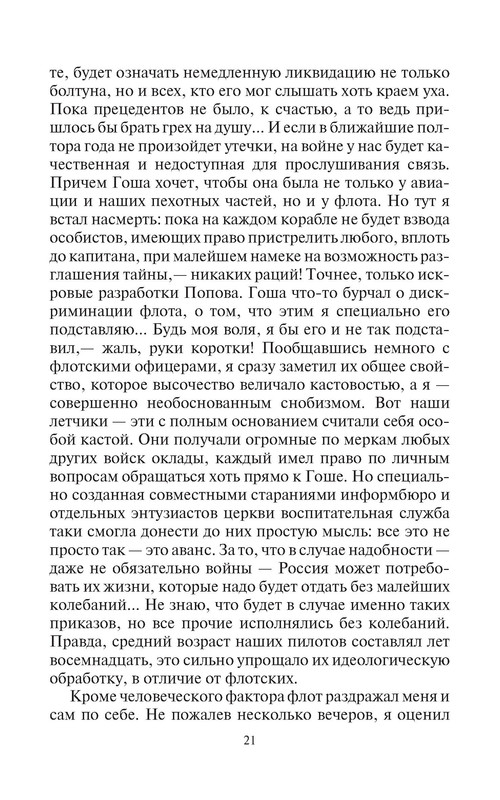 те, будет означать немедленную ликвидацию не только болтуна, но и всех, кто его мог слышать хоть краем уха. Пока прецедентов не было, к счастью, а то ведь пришлось бы брать грех на душу... И если в ближайшие полтора года не произойдет утечки, на войне у нас будет качественная и недоступная для прослушивания связь. Причем Гоша хочет, чтобы она была не только у авиации и наших пехотных частей, но и у флота. Но тут я встал насмерть: пока на каждом корабле не будет взвода особистов, имеющих право пристрелить любого, вплоть до капитана, при малейшем намеке на возможность разглашения тайны,— никаких раций! Точнее, только искровые разработки Попова. Гоша что-то бурчал о дискриминации флота, о том, что этим я специально его подставляю... Будь моя воля, я бы его и не так подставил,— жаль, руки коротки! Пообщавшись немного с флотскими офицерами, я сразу заметил их общее свойство, которое высочество величало кастовостью, а я — совершенно необоснованным снобизмом. Вот наши летчики — эти с полным основанием считали себя особой кастой. Они получали огромные по меркам любых других войск оклады, каждый имел право по личным вопросам обращаться хоть прямо к Гоше. Но специально созданная совместными стараниями информбюро и отдельных энтузиастов церкви воспитательная служба таки смогла донести до них простую мысль: все это не просто так — это аванс. За то, что в случае надобности — даже не обязательно войны — Россия может потребовать их жизни, которые надо будет отдать без малейших колебаний... Не знаю, что будет в случае именно таких приказов, но все прочие исполнялись без колебаний. Правда, средний возраст наших пилотов составлял лет восемнадцать, это сильно упрощало их идеологическую обработку, в отличие от флотских.

Кроме человеческого фактора флот раздражал меня и сам по себе. Не пожалев несколько вечеров, я оценил

21